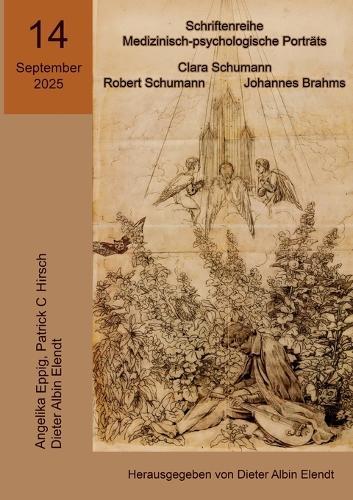 14

September
2025

Schriftenreihe
Medizinisch-psychologische Porträts

Clara Schumann
Robert Schumann Johannes Brahms

Angelika Eppig, Patrick C Hirsch
Dieter Albin Elendt

Herausgegeben von Dieter Albin Elendt